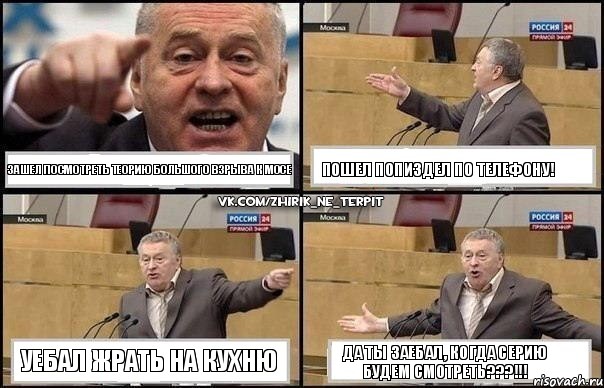 ЗАШЕЛ ПОСМОТРЕТЬ ТЕОРИЮ БОЛЬШОГО ВЗРЫВА К МОСЕ

Москва
РОССИЯ 24
ПРЯМОЙ ЭФИР

ПОШЕЛ ПОПИЗДЕЛ ПО ТЕЛЕФОНУ!

VK.COM/ZHIRIK_NE_TERPIT

Москва
РОССИЯ 24
ПРЯМОЙ ЭФИР

УЕБАЛ ЖРАТЬ НА КУХНЮ

Москва
РОССИЯ 24
ПРЯМОЙ ЭФИР

ДА ТЫ ЗАЕБАЛ, КОГДА СЕРИЮ БУДЕМ СМОТРЕТЬ???!!!

risovach.ru